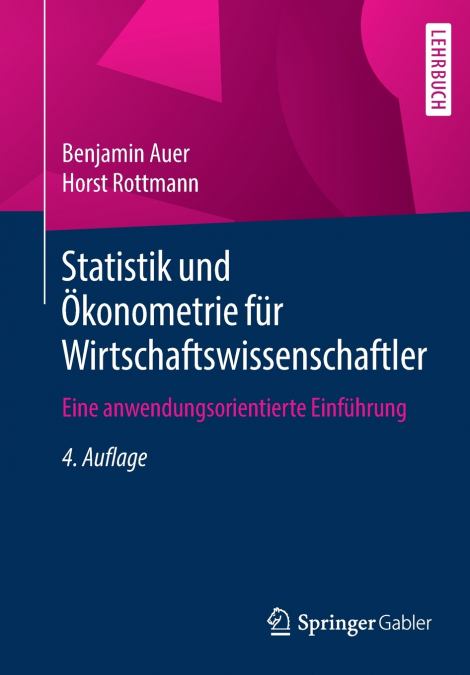 LEHRBUCH

Benjamin Auer
Horst Rottmann

Statistik und Ökonometrie für Wirtschaftswissenschaftler

Eine anwendungsorientierte Einführung

4. Auflage

Springer Gabler